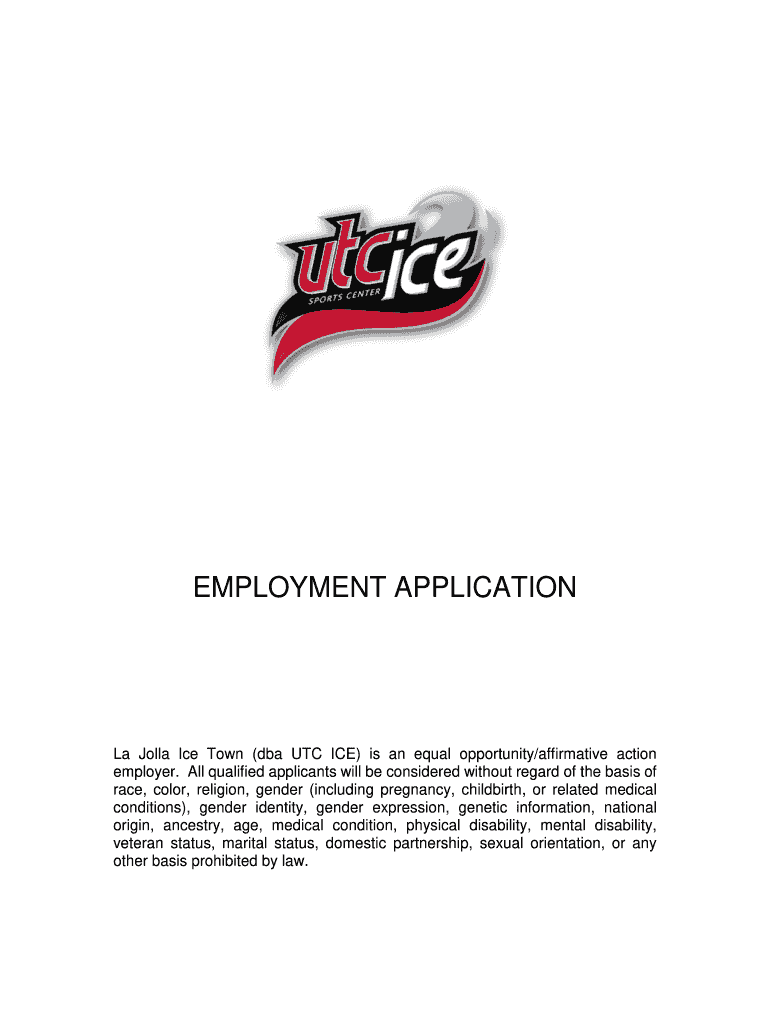 utc ice
SPORTS CENTER

EMPLOYMENT APPLICATION

La Jolla Ice Town (dba UTC ICE) is an equal opportunity/affirmative action employer. All qualified applicants will be considered without regard of the basis of race, color, religion, gender (including pregnancy, childbirth, or related medical conditions), gender identity, gender expression, genetic information, national origin, ancestry, age, medical condition, physical disability, mental disability, veteran status, marital status, domestic partnership, sexual orientation, or any other basis prohibited by law.